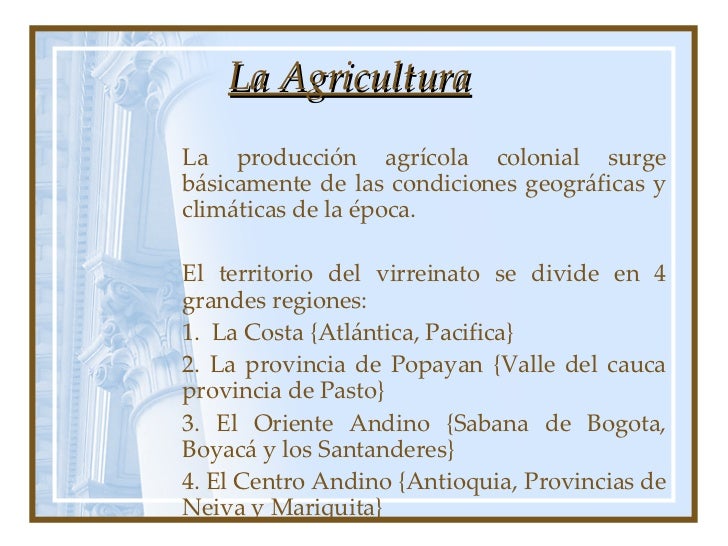 La Agricultura

La producción agrícola colonial surge básicamente de las condiciones geográficas y climáticas de la época.

El territorio del virreinato se divide en 4 grandes regiones:

1. La Costa {Atlántica, Pacifica}

2. La provincia de Popayan {Valle del cauca provincia de Pasto}

3. El Oriente Andino {Sabana de Bogota, Boyacá y los Santanderes}

4. El Centro Andino {Antioquia, Provincias de Neiva y Mariquita}